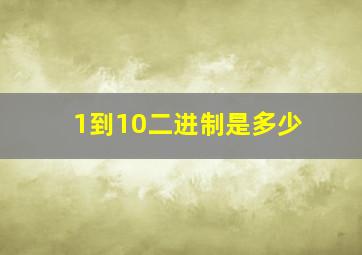 1到10二进制是多少